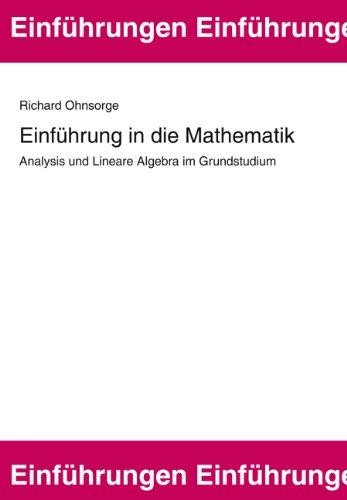 Einführungen Einführunge

Richard Ohnsorge

Einführung in die Mathematik

Analysis und Lineare Algebra im Grundstudium

Einführungen Einführunge